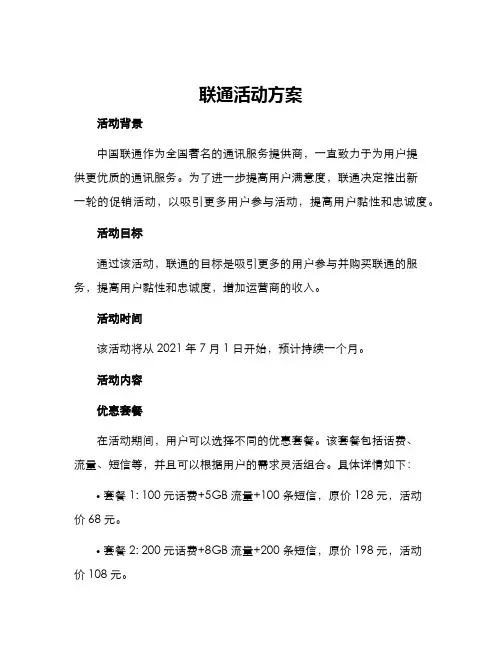 联通活动方案

活动背景

中国联通作为全国著名的通讯服务提供商，一直致力于为用户提供更优质的通讯服务。为了进一步提高用户满意度，联通决定推出新一轮的促销活动，以吸引更多用户参与活动，提高用户黏性和忠诚度。

活动目标

通过该活动，联通的目标是吸引更多的用户参与并购买联通的服务，提高用户黏性和忠诚度，增加运营商的收入。

活动时间

该活动将从 2021 年 7 月 1 日开始，预计持续一个月。

活动内容

优惠套餐

在活动期间，用户可以选择不同的优惠套餐。该套餐包括话费、流量、短信等，并且可以根据用户的需求灵活组合。具体详情如下：

• 套餐 1: 100 元话费+5GB 流量+100 条短信，原价 128 元，活动价 68 元。

• 套餐 2: 200 元话费+8GB 流量+200 条短信，原价 198 元，活动价 108 元。